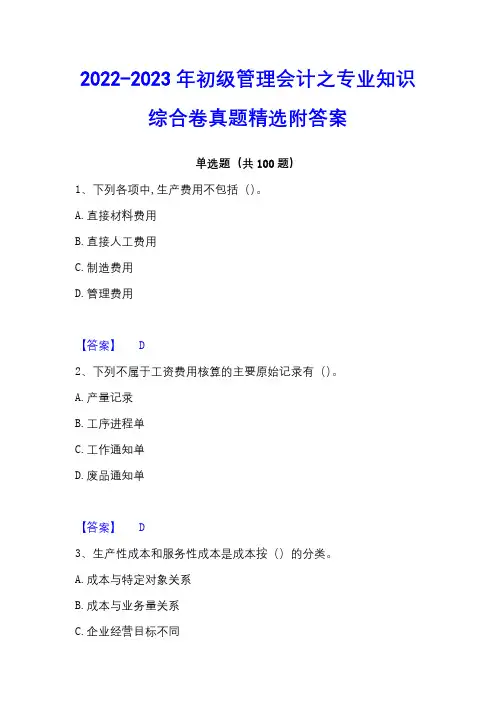 2022-2023 年初级管理会计之专业知识综合卷真题精选附答案

单选题（共 100 题）

1、下列各项中，生产费用不包括（）。

A. 直接材料费用

B. 直接人工费用

C. 制造费用

D. 管理费用

【答案】 D

2、下列不属于工资费用核算的主要原始记录有（）。

A. 产量记录

B. 工序进程单

C. 工作通知单

D. 废品通知单

【答案】 D

3、生产性成本和服务性成本是成本按（）的分类。

A. 成本与特定对象关系

B. 成本与业务量关系

C. 企业经营目标不同